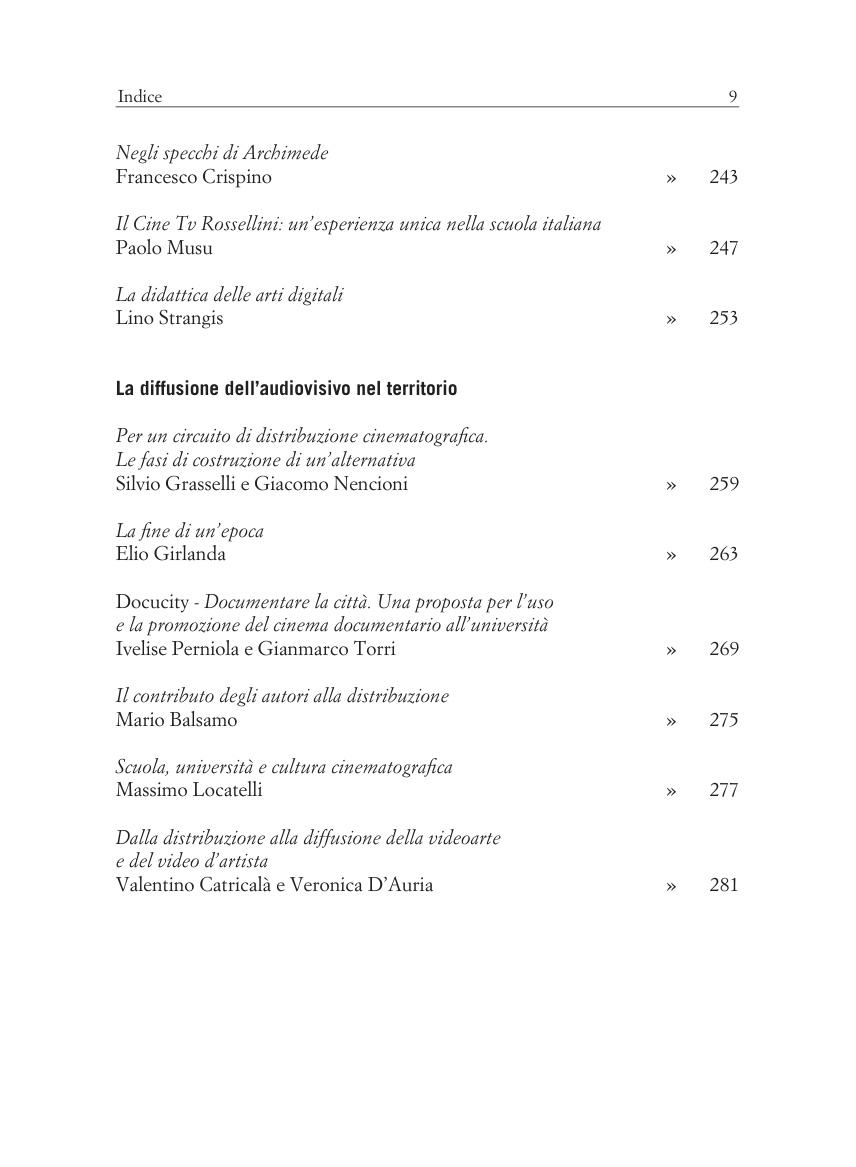 Indice 9

Negli specchi di Archimede
Francesco Crispino » 243

Il Cine Tv Rossellini: un'esperienza unica nella scuola italiana
Paolo Musu » 247

La didattica delle arti digitali
Lino Strangis » 253

La diffusione dell'audiovisivo nel territorio

Per un circuito di distribuzione cinematografica.
Le fasi di costruzione di un'alternativa
Silvio Grasselli e Giacomo Nencioni » 259

La fine di un'epoca
Elio Girlanda » 263

Docucity - Documentare la città. Una proposta per l'uso e la promozione del cinema documentario all'università
Ivelise Perniola e Gianmarco Torri » 269

Il contributo degli autori alla distribuzione
Mario Balsamo » 275

Scuola, università e cultura cinematografica
Massimo Locatelli » 277

Dalla distribuzione alla diffusione della videoarte e del video d'artista
Valentino Catricalà e Veronica D'Auria » 281